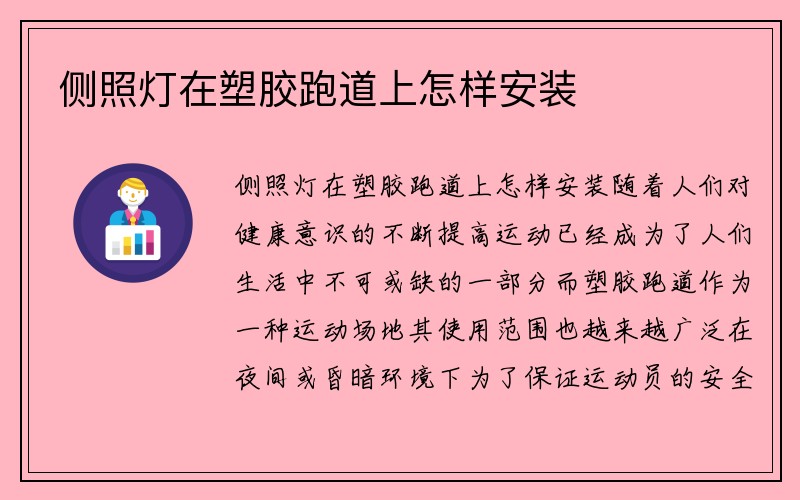 侧照灯在塑胶跑道上怎样安装

侧照灯在塑胶跑道上怎样安装随着人们对健康意识的不断提高运动已经成为了人们生活中不可或缺的一部分而塑胶跑道作为一种运动场地其使用范围也越来越广泛在夜间或昏暗环境下为了保证运动员的安全